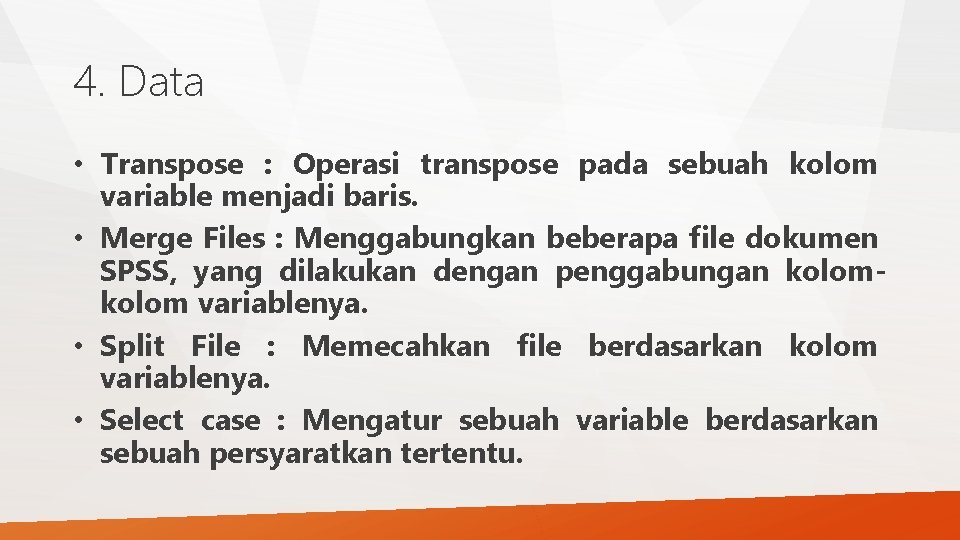 4. Data

• Transpose : Operasi transpose pada sebuah kolom variable menjadi baris.
• Merge Files : Menggabungkan beberapa file dokumen SPSS, yang dilakukan dengan penggabungan kolom-kolom variablenya.
• Split File : Memecahkan file berdasarkan kolom variablenya.
• Select case : Mengatur sebuah variable berdasarkan sebuah persyaratkan tertentu.